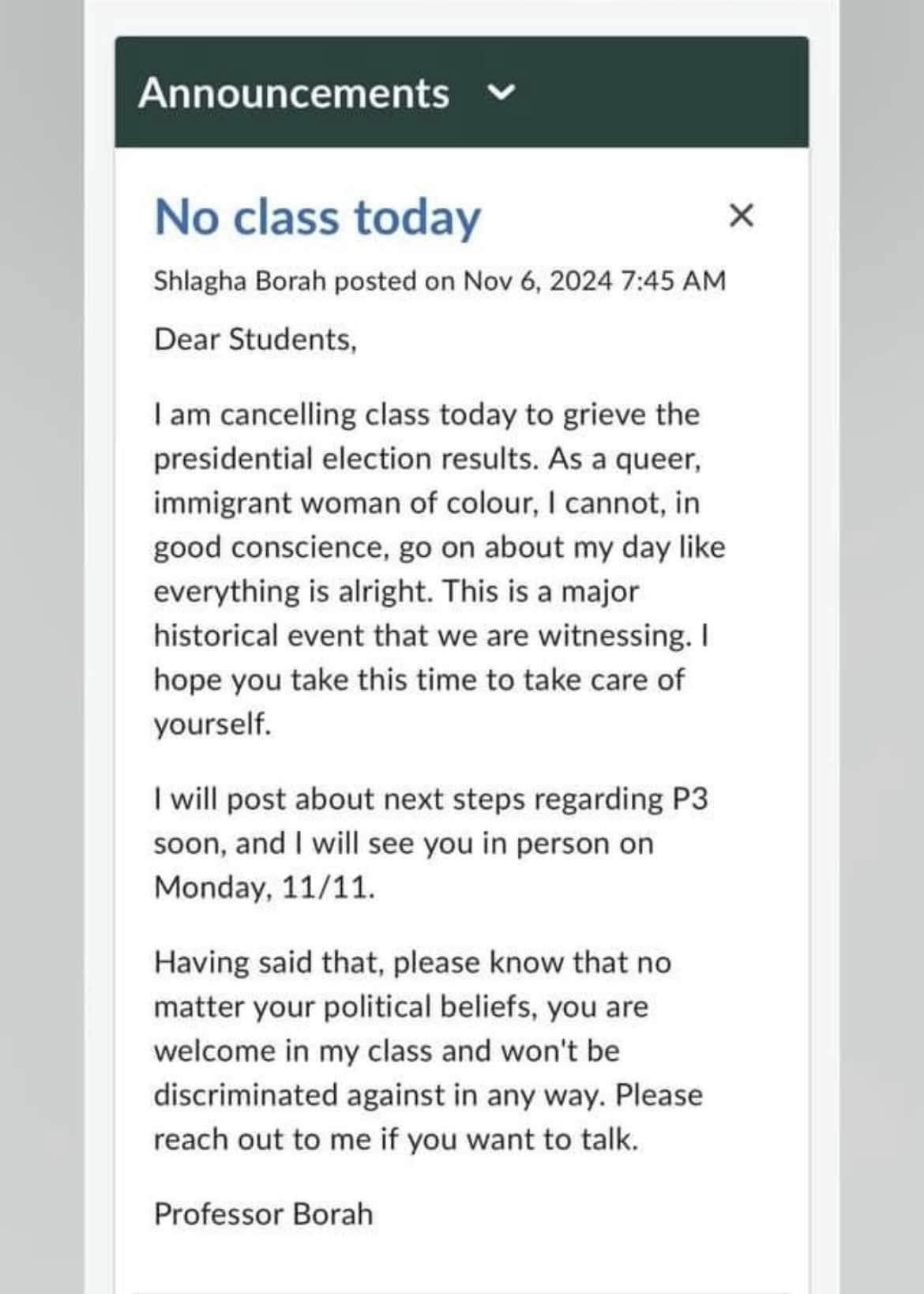 Announcements

No class today

×

Shlagha Borah posted on Nov 6, 2024 7:45 AM

Dear Students,

I am cancelling class today to grieve the presidential election results. As a queer, immigrant woman of colour, I cannot, in good conscience, go on about my day like everything is alright. This is a major historical event that we are witnessing. I hope you take this time to take care of yourself.

I will post about next steps regarding P3 soon, and I will see you in person on Monday, 11/11.

Having said that, please know that no matter your political beliefs, you are welcome in my class and won't be discriminated against in any way. Please reach out to me if you want to talk.

Professor Borah